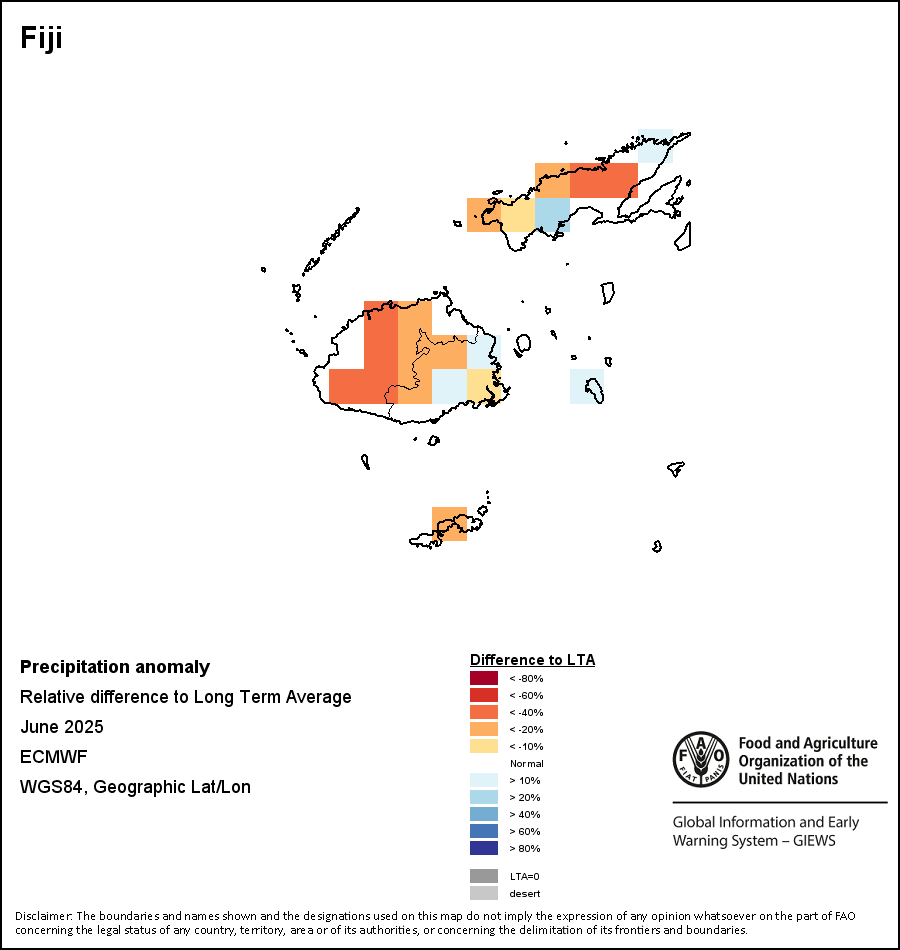 Fiji

Precipitation anomaly
Relative difference to Long Term Average
June 2025
ECMWF
WGS84, Geographic Lat/Lon

Difference to LTA
< -80%
< -60%
< -40%
< -20%
< -10%
Normal
> 10%
> 20%
> 40%
> 60%
> 80%
LTA=0
desert

FAO FIAT PANIS
Food and Agriculture Organization of the United Nations

Global Information and Early Warning System – GIEWS

Disclaimer: The boundaries and names shown and the designations used on this map do not imply the expression of any opinion whatsoever on the part of FAO concerning the legal status of any country, territory, area or of its authorities, or concerning the delimitation of its frontiers and boundaries.